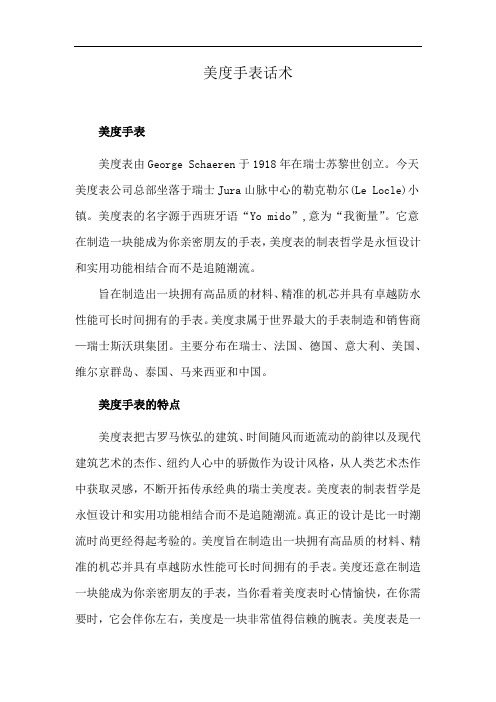 美度手表话术

美度手表

美度表由 George Schaeren 于 1918 年在瑞士苏黎世创立。今天美度表公司总部坐落于瑞士 Jura 山脉中心的勒克勒尔(Le Locle)小镇。美度表的名字源于西班牙语“Yo mido”,意为“我衡量”。它意在制造一块能成为你亲密朋友的手表,美度表的制表哲学是永恒设计和实用功能相结合而不是追随潮流。

旨在制造出一块拥有高品质的材料、精准的机芯并具有卓越防水性能可长时间拥有的手表。美度隶属于世界最大的手表制造和销售商—瑞士斯沃琪集团。主要分布在瑞士、法国、德国、意大利、美国、维尔京群岛、泰国、马来西亚和中国。

美度手表的特点

美度表把古罗马恢弘的建筑、时间随风而逝流动的韵律以及现代建筑艺术的杰作、纽约人心中的骄傲作为设计风格，从人类艺术杰作中获取灵感，不断开拓传承经典的瑞士美度表。美度表的制表哲学是永恒设计和实用功能相结合而不是追随潮流。真正的设计是比一时潮流时尚更经得起考验的。美度旨在制造出一块拥有高品质的材料、精准的机芯并具有卓越防水性能可长时间拥有的手表。美度还意在制造一块能成为你亲密朋友的手表，当你看着美度表时心情愉快，在你需要时，它会伴你左右，美度是一块非常值得信赖的腕表。美度表是一